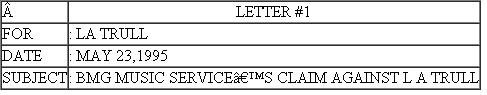 | Â | LETTER #1 |
|---|---|
| FOR | : LA TRULL |
| DATE | : MAY 23,1995 |
| SUBJECT | : BMG MUSIC SERVICEâ€™S CLAIM AGAINST L A TRULL |